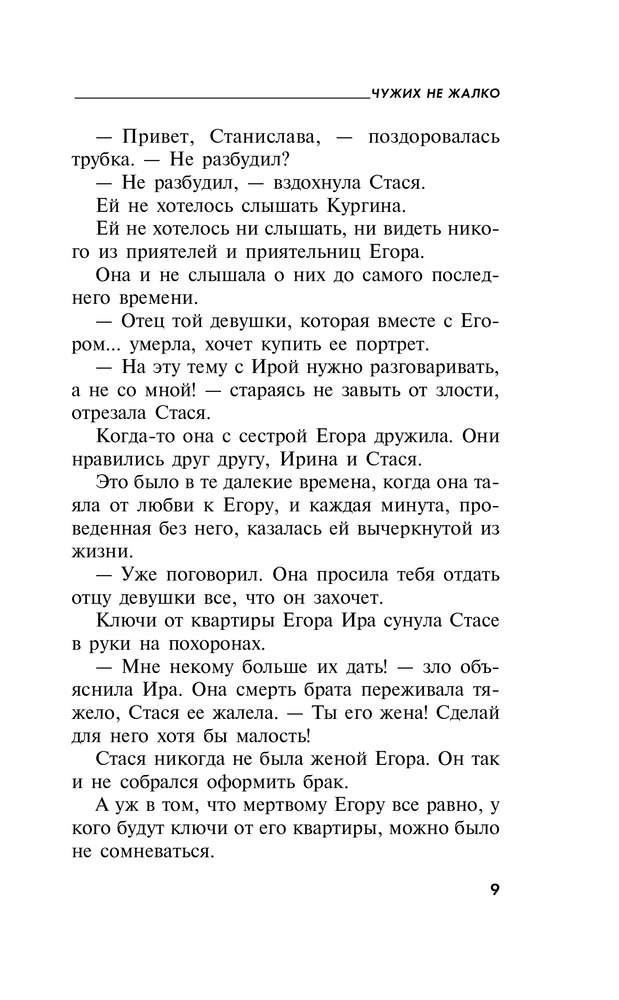 ЧУЖИХ НЕ ЖАЛКО

— Привет, Станислава, — поздоровалась трубка. — Не разбудил?

— Не разбудил, — вздохнула Стася.

Ей не хотелось слышать Кургина.

Ей не хотелось ни слышать, ни видеть никого из приятелей и приятельниц Егора.

Она и не слышала о них до самого последнего времени.

— Отец той девушки, которая вместе с Егором... умерла, хочет купить ее портрет.

— На эту тему с Ирой нужно разговаривать, а не со мной! — стараясь не завыть от злости, отрезала Стася.

Когда-то она с сестрой Егора дружила. Они нравились друг другу, Ирина и Стася.

Это было в те далекие времена, когда она таяла от любви к Егору, и каждая минута, проведенная без него, казалась ей вычеркнутой из жизни.

— Уже поговорил. Она просила тебя отдать отцу девушки все, что он захочет.

Ключи от квартиры Егора Ира сунула Стасе в руки на похоронах.

— Мне некому больше их дать! — зло объяснила Ира. Она смерть брата переживала тяжело, Стася ее жалела. — Ты его жена! Сделай для него хотя бы малость!

Стася никогда не была женой Егора. Он так и не собрался оформить брак.

А уж в том, что мертвому Егору все равно, у кого будут ключи от его квартиры, можно было не сомневаться.

9